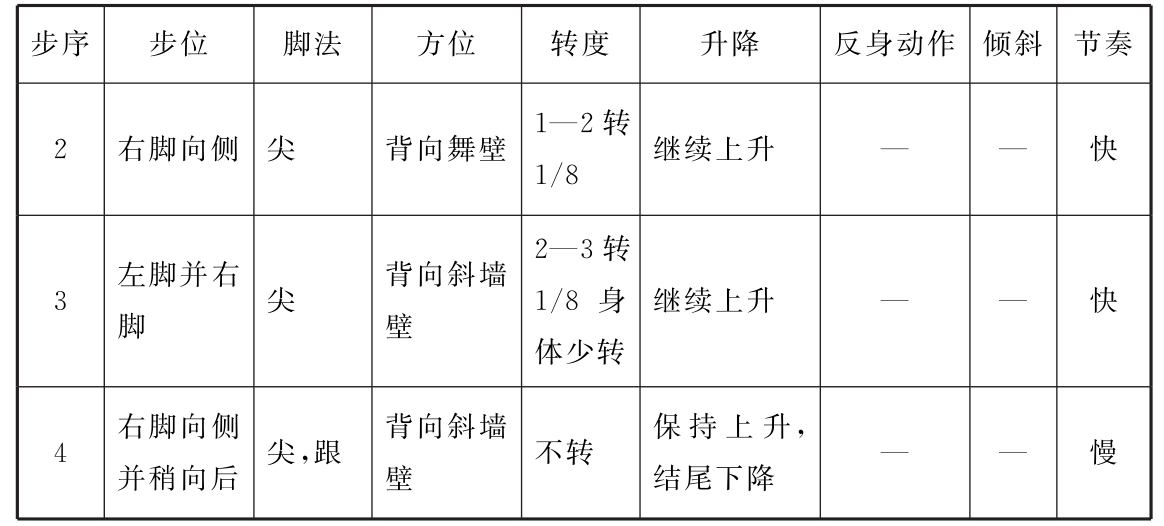 | 步序 | 步位 | 脚法 | 方位 | 转度 | 升降 | 反身动作 | 倾斜 | 节奏 |
|---|---|---|---|---|---|---|---|---|
| 2 | 右脚向侧 | 尖 | 背向舞壁 | 1—2转1/8 | 继续上升 | — | — | 快 |
| 3 | 左脚并右脚 | 尖 | 背向斜墙壁 | 2—3转1/8身体少转 | 继续上升 | — | — | 快 |
| 4 | 右脚向侧并稍向后 | 尖,跟 | 背向斜墙壁 | 不转 | 保持上升,结尾下降 | — | — | 慢 |